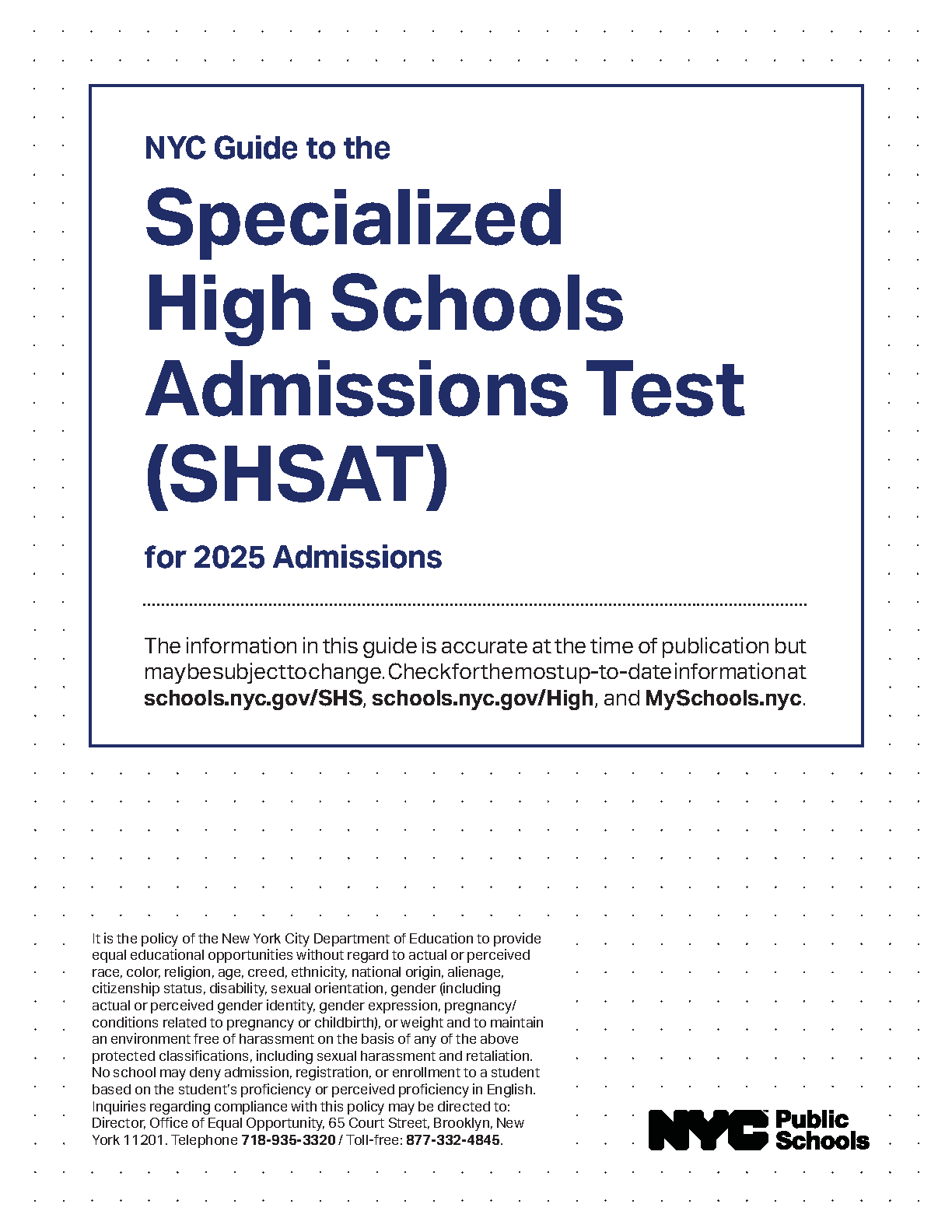 NYC Guide to the

Specialized High Schools Admissions Test (SHSAT)

for 2025 Admissions

The information in this guide is accurate at the time of publication but may be subject to change. Check for the most up-to-date information at schools.nyc.gov/SHS, schools.nyc.gov/High, and MySchools.nyc.

It is the policy of the New York City Department of Education to provide equal educational opportunities without regard to actual or perceived race, color, religion, age, creed, ethnicity, national origin, alienage, citizenship status, disability, sexual orientation, gender (including actual or perceived gender identity, gender expression, pregnancy/conditions related to pregnancy or childbirth), or weight and to maintain an environment free of harassment on the basis of any of the above protected classifications, including sexual harassment and retaliation. No school may deny admission, registration, or enrollment to a student based on the student's proficiency or perceived proficiency in English. Inquiries regarding compliance with this policy may be directed to: Director, Office of Equal Opportunity, 65 Court Street, Brooklyn, New York 11201. Telephone 718-935-3320 / Toll-free: 877-332-4845.

NYC Public Schools